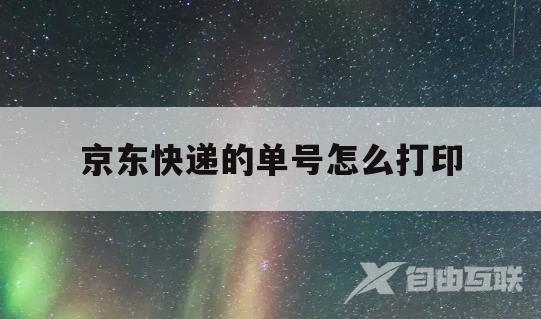 京东快递的单号怎么打印

自由互联